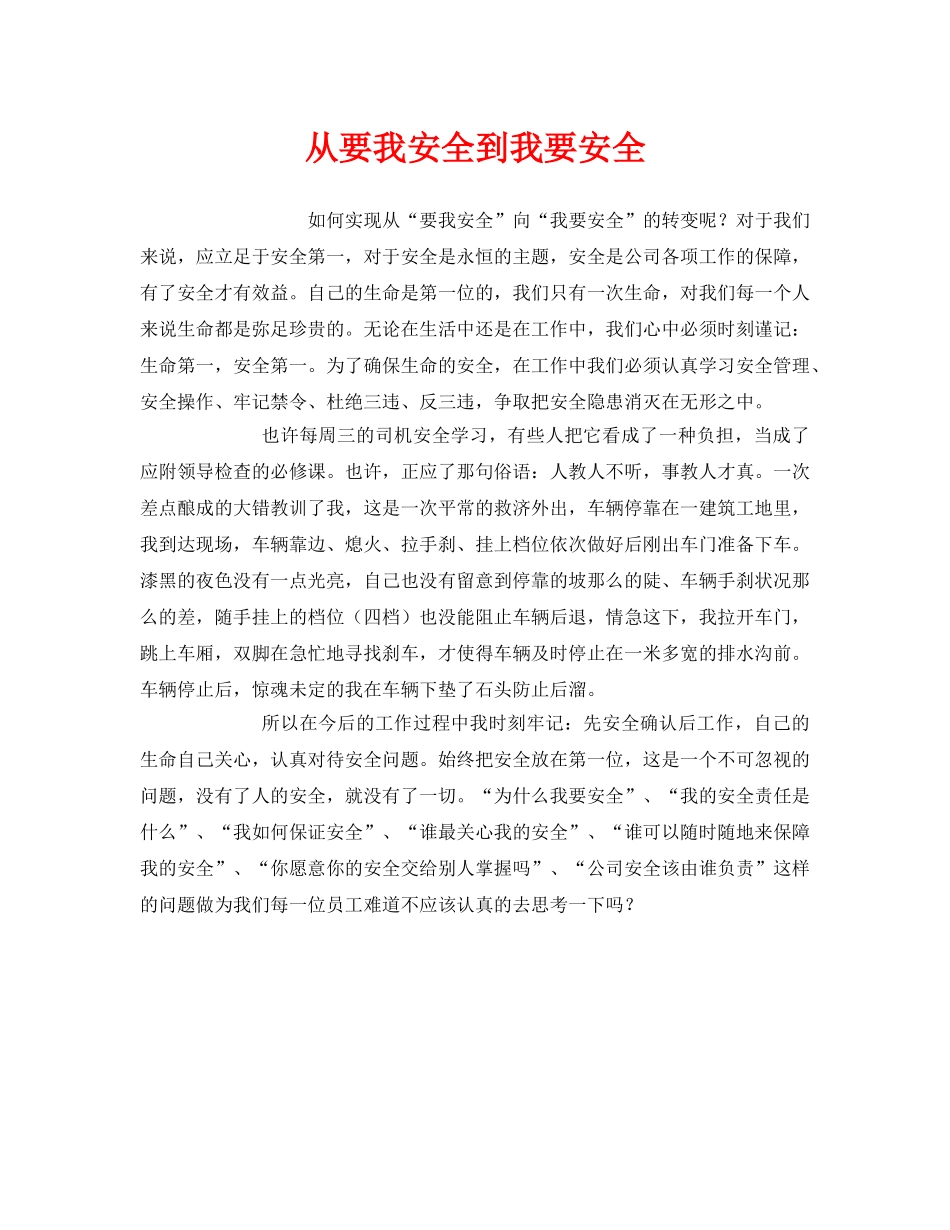 从要我安全到我要安全

如何实现从“要我安全”向“我要安全”的转变呢？对于我们来说，应立足于安全第一，对于安全是永恒的主题，安全是公司各项工作的保障，有了安全才有效益。自己的生命是第一位的，我们只有一次生命，对我们每一个人来说生命都是弥足珍贵的。无论在生活中还是在工作中，我们心中必须时刻谨记：生命第一，安全第一。为了确保生命的安全，在工作中我们必须认真学习安全管理、安全操作、牢记禁令、杜绝三违、反三违，争取把安全隐患消灭在无形之中。

也许每周三的司机安全学习，有些人把它看成了一种负担，当成了应附领导检查的必修课。也许，正应了那句俗语：人教人不听，事教人才真。一次差点酿成的大错教训了我，这是一次平常的救济外出，车辆停靠在一建筑工地里，我到达现场，车辆靠边、熄火、拉手刹、挂上档位依次做好后刚出车门准备下车。漆黑的夜色没有一点光亮，自己也没有留意到停靠的坡那么的陡、车辆手刹状况那么的差，随手挂上的档位（四档）也没能阻止车辆后退，情急这下，我拉开车门，跳上车厢，双脚在急忙地寻找刹车，才使得车辆及时停止在一米多宽的排水沟前。车辆停止后，惊魂未定的我在车辆下垫了石头防止后溜。

所以在今后的工作过程中我时刻牢记：先安全确认后工作，自己的生命自己关心，认真对待安全问题。始终把安全放在第一位，这是一个不可忽视的问题，没有了人的安全，就没有了一切。“为什么我要安全”、“我的安全责任是什么”、“我如何保证安全”、“谁最关心我的安全”、“谁可以随时随地来保障我的安全”、“你愿意你的安全交给别人掌握吗”、“公司安全该由谁负责”这样的问题做为我们每一位员工难道不应该认真的去思考一下吗？